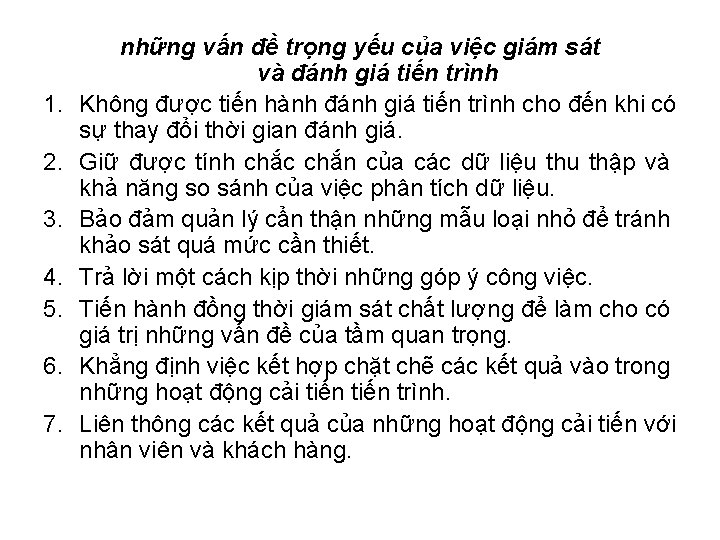 những vấn đề trọng yếu của việc giám sát và đánh giá tiến trình

1. Không được tiến hành đánh giá tiến trình cho đến khi có sự thay đổi thời gian đánh giá.
2. Giữ được tính chắc chắn của các dữ liệu thu thập và khả năng so sánh của việc phân tích dữ liệu.
3. Bảo đảm quản lý cẩn thận những mẫu loại nhỏ để tránh khảo sát quá mức cần thiết.
4. Trả lời một cách kịp thời những góp ý công việc.
5. Tiến hành đồng thời giám sát chất lượng để làm cho có giá trị những vấn đề của tầm quan trọng.
6. Khẳng định việc kết hợp chặt chẽ các kết quả vào trong những hoạt động cải tiến tiến trình.
7. Liên thông các kết quả của những hoạt động cải tiến với nhân viên và khách hàng.